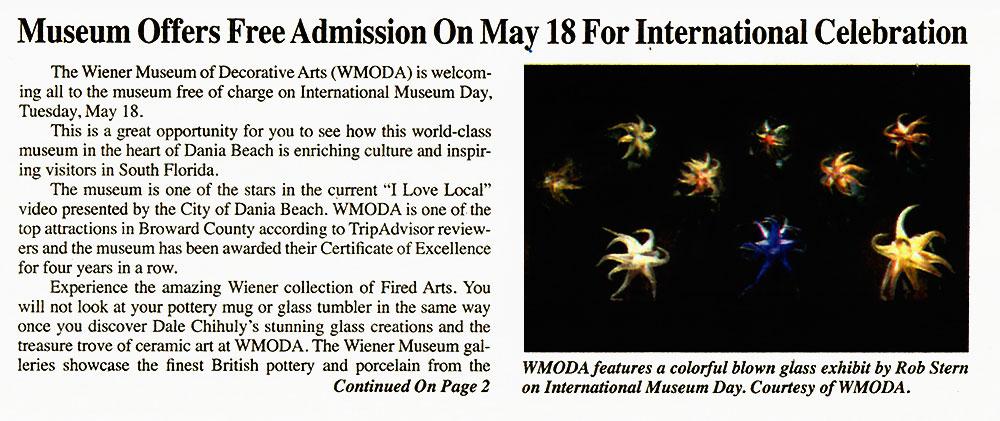 Museum Offers Free Admission On May 18 For International Celebration

The Wiener Museum of Decorative Arts (WMODA) is welcoming all to the museum free of charge on International Museum Day, Tuesday, May 18.

This is a great opportunity for you to see how this world-class museum in the heart of Dania Beach is enriching culture and inspiring visitors in South Florida.

The museum is one of the stars in the current "I Love Local" video presented by the City of Dania Beach. WMODA is one of the top attractions in Broward County according to TripAdvisor reviewers and the museum has been awarded their Certificate of Excellence for four years in a row.

Experience the amazing Wiener collection of Fired Arts. You will not look at your pottery mug or glass tumbler in the same way once you discover Dale Chihuly's stunning glass creations and the treasure trove of ceramic art at WMODA. The Wiener Museum galleries showcase the finest British pottery and porcelain from the

Continued On Page 2

WMODA features a colorful blown glass exhibit by Rob Stern on International Museum Day. Courtesy of WMODA.